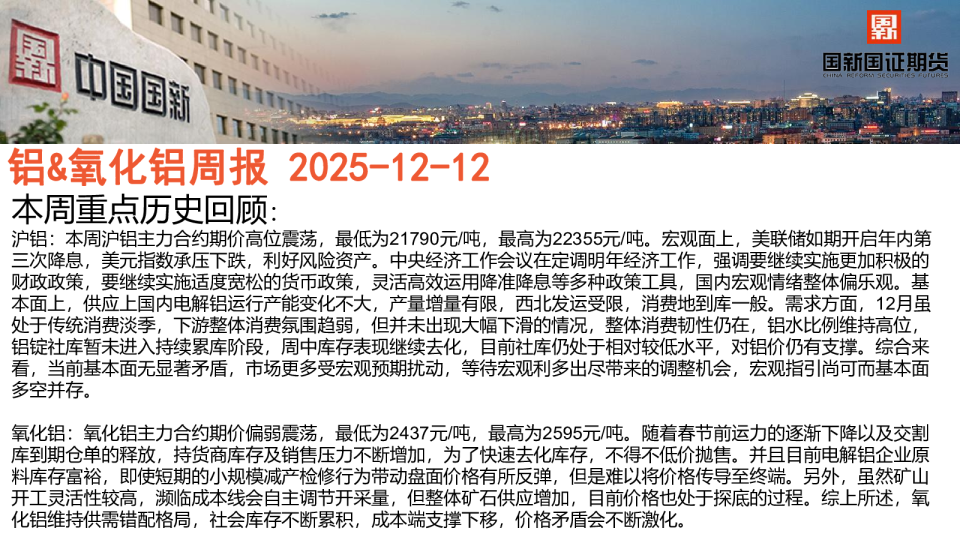 中国国新

国新国证期货
CHINA REFORM SECURITIES FUTURES

铝&氧化铝周报 2025-12-12

本周重点历史回顾:

沪铝：本周沪铝主力合约期价高位震荡，最低为21790元/吨，最高为22355元/吨。宏观面上，美联储如期开启年内第三次降息，美元指数承压下跌，利好风险资产。中央经济工作会议在定调明年经济工作，强调要继续实施更加积极的财政政策，要继续实施适度宽松的货币政策，灵活高效运用降准降息等多种政策工具，国内宏观情绪整体偏乐观。基本面上，供应上国内电解铝运行产能变化不大，产量增量有限，西北发运受限，消费地到库一般。需求方面，12月虽处于传统消费淡季，下游整体消费氛围趋弱，但并未出现大幅下滑的情况，整体消费韧性仍在，铝水比例维持高位，铝锭社库暂未进入持续累库阶段，周中库存表现继续去化，目前社库仍处于相对较低水平，对铝价仍有支撑。综合来看，当前基本面无显著矛盾，市场更多受宏观预期扰动，等待宏观利多出尽带来的调整机会，宏观指引尚可而基本面多空并存。

氧化铝：氧化铝主力合约期价偏弱震荡，最低为2437元/吨，最高为2595元/吨。随着春节前运力的逐渐下降以及交割库到期仓单的释放，持货商库存及销售压力不断增加，为了快速去化库存，不得不低价抛售。并且目前电解铝企业原料库存富裕，即使短期的小规模减产检修行为带动盘面价格有所反弹，但是难以将价格传导至终端。另外，虽然矿山开工灵活性较高，濒临成本线会自主调节开采量，但整体矿石供应增加，目前价格也处于探底的过程。综上所述，氧化铝维持供需错配格局，社会库存不断累积，成本端支撑下移，价格矛盾会不断激化。